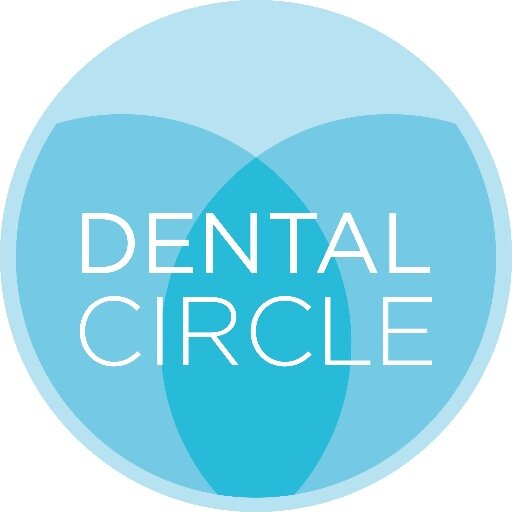 DENTAL
CIRCLE